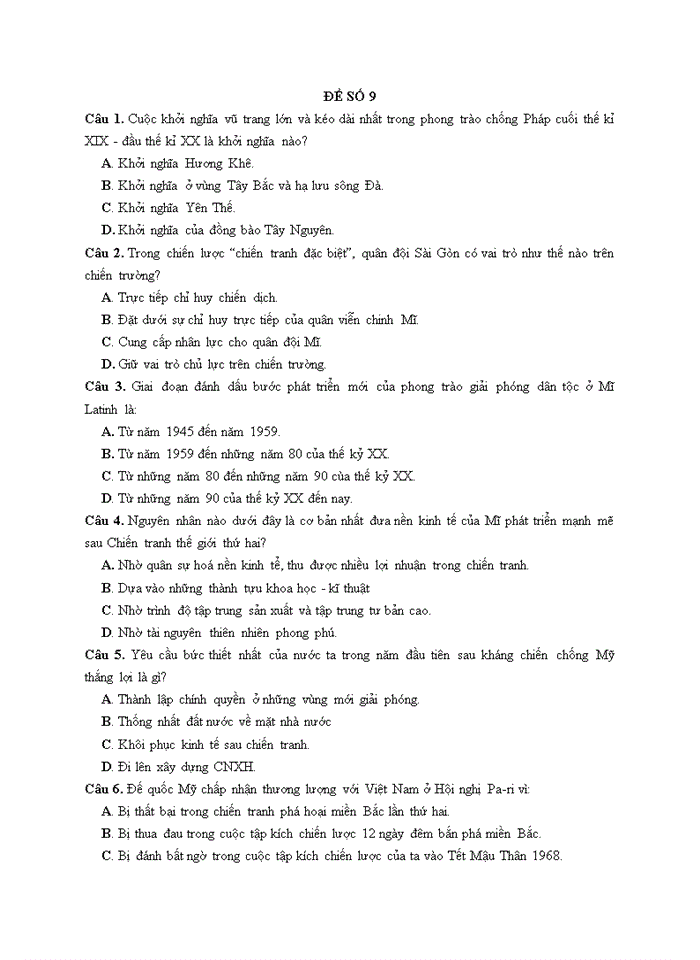 ĐỀ SỐ 9

Câu 1. Cuộc khởi nghĩa vũ trang lớn và kéo dài nhất trong phong trào chống Pháp cuối thế kỉ XIX - đầu thế kỉ XX là khởi nghĩa nào?

A. Khởi nghĩa Hương Khê.

B. Khởi nghĩa ở vùng Tây Bắc và hạ lưu sông Đà.

C. Khởi nghĩa Yên Thế.

D. Khởi nghĩa của đồng bào Tây Nguyên.

Câu 2. Trong chiến lược "chiến tranh đặc biệt", quân đội Sài Gòn có vai trò như thế nào trên chiến trường?

A. Trực tiếp chỉ huy chiến dịch.

B. Đặt dưới sự chỉ huy trực tiếp của quân viễn chinh Mĩ.

C. Cung cấp nhân lực cho quân đội Mĩ.

D. Giữ vai trò chủ lực trên chiến trường.

Câu 3. Giai đoạn đánh dấu bước phát triển mới của phong trào giải phóng dân tộc ở Mĩ Latinh là:

A. Từ năm 1945 đến năm 1959.

B. Từ năm 1959 đến những năm 80 của thế kỷ XX.

C. Từ những năm 80 đến những năm 90 của thế kỷ XX.

D. Từ những năm 90 của thế kỷ XX đến nay.

Câu 4. Nguyên nhân nào dưới đây là cơ bản nhất đưa nền kinh tế của Mĩ phát triển mạnh mẽ sau Chiến tranh thế giới thứ hai?

A. Nhờ quân sự hoá nền kinh tế, thu được nhiều lợi nhuận trong chiến tranh.

B. Dựa vào những thành tựu khoa học - kĩ thuật

C. Nhờ trình độ tập trung sản xuất và tập trung tư bản cao.

D. Nhờ tài nguyên thiên nhiên phong phú.

Câu 5. Yêu cầu bức thiết nhất của nước ta trong năm đầu tiên sau kháng chiến chống Mỹ thắng lợi là gì?

A. Thành lập chính quyền ở những vùng mới giải phóng.

B. Thống nhất đất nước về mặt nhà nước

C. Khôi phục kinh tế sau chiến tranh.

D. Đi lên xây dựng CNXH.

Câu 6. Đế quốc Mỹ chấp nhận thương lượng với Việt Nam ở Hội nghị Pa-ri vì:

A. Bị thất bại trong chiến tranh phá hoại miền Bắc lần thứ hai.

B. Bị thua đau trong cuộc tập kích chiến lược 12 ngày đêm bắn phá miền Bắc.

C. Bị đánh bất ngờ trong cuộc tập kích chiến lược của ta vào Tết Mậu Thân 1968.